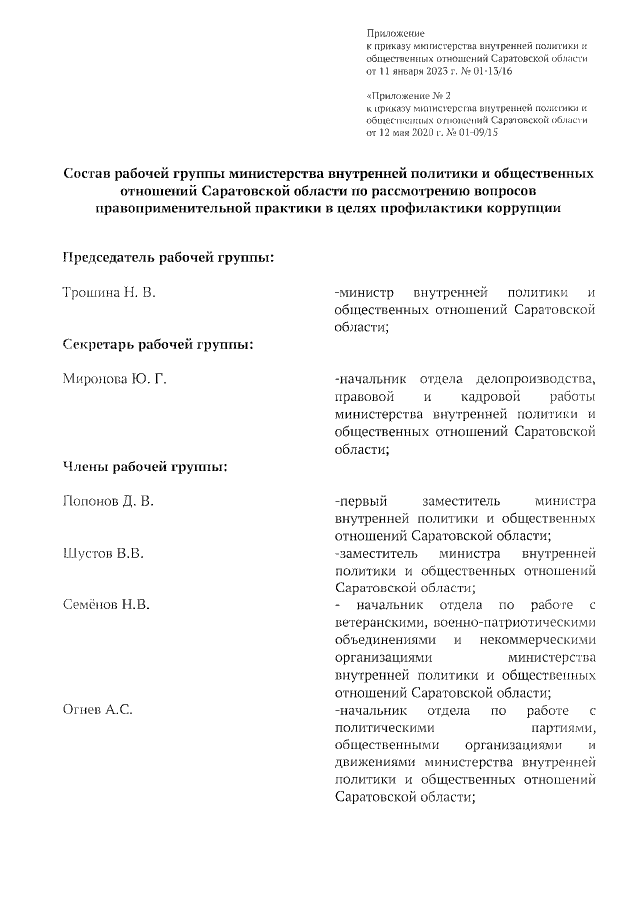 Приложение
к приказу министерства внутренней политики и общественных отношений Саратовской области от 11 января 2023 г. № 01-13/16

«Приложение № 2
к приказу министерства внутренней политики и общественных отношений Саратовской области от 12 мая 2020 г. № 01-09/15

Состав рабочей группы министерства внутренней политики и общественных отношений Саратовской области по рассмотрению вопросов правоприменительной практики в целях профилактики коррупции

Председатель рабочей группы:

Трошина Н. В. -министр внутренней политики и общественных отношений Саратовской области;

Секретарь рабочей группы:

Миронова Ю. Г. -начальник отдела делопроизводства, правовой и кадровой работы министерства внутренней политики и общественных отношений Саратовской области;

Члены рабочей группы:

Попонов Д. В. -первый заместитель министра внутренней политики и общественных отношений Саратовской области;

Шустов В.В. -заместитель министра внутренней политики и общественных отношений Саратовской области;

Семёнов Н.В. - начальник отдела по работе с ветеранскими, военно-патриотическими объединениями и некоммерческими организациями министерства внутренней политики и общественных отношений Саратовской области;

Огнев А.С. -начальник отдела по работе с политическими партиями, общественными организациями и движениями министерства внутренней политики и общественных отношений Саратовской области;